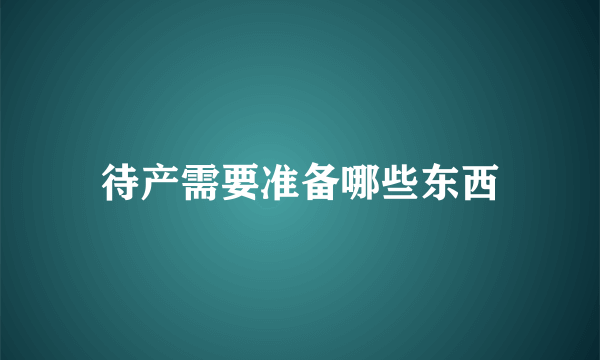 待产需要准备哪些东西